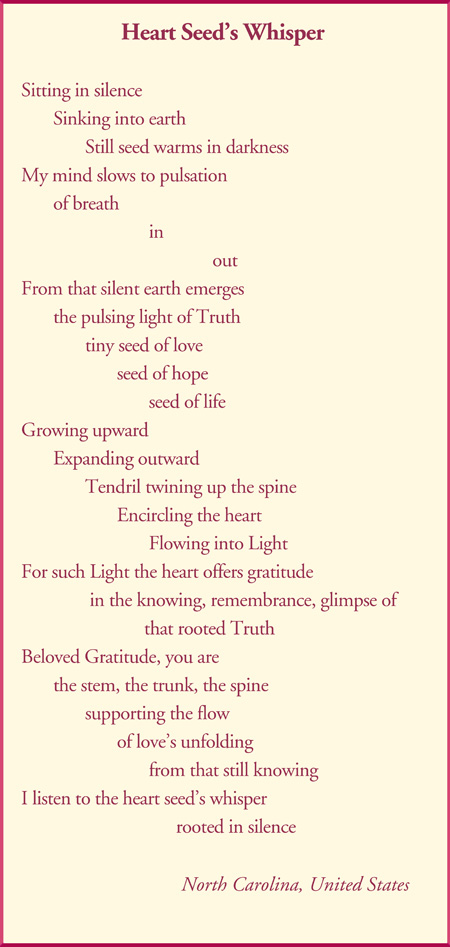 Heart Seed's Whisper

Sitting in silence
Sinking into earth
Still seed warms in darkness
My mind slows to pulsation
of breath
in
out
From that silent earth emerges
the pulsing light of Truth
tiny seed of love
seed of hope
seed of life
Growing upward
Expanding outward
Tendril twining up the spine
Encircling the heart
Flowing into Light
For such Light the heart offers gratitude
in the knowing, remembrance, glimpse of
that rooted Truth
Beloved Gratitude, you are
the stem, the trunk, the spine
supporting the flow
of love's unfolding
from that still knowing
I listen to the heart seed's whisper
rooted in silence

North Carolina, United States